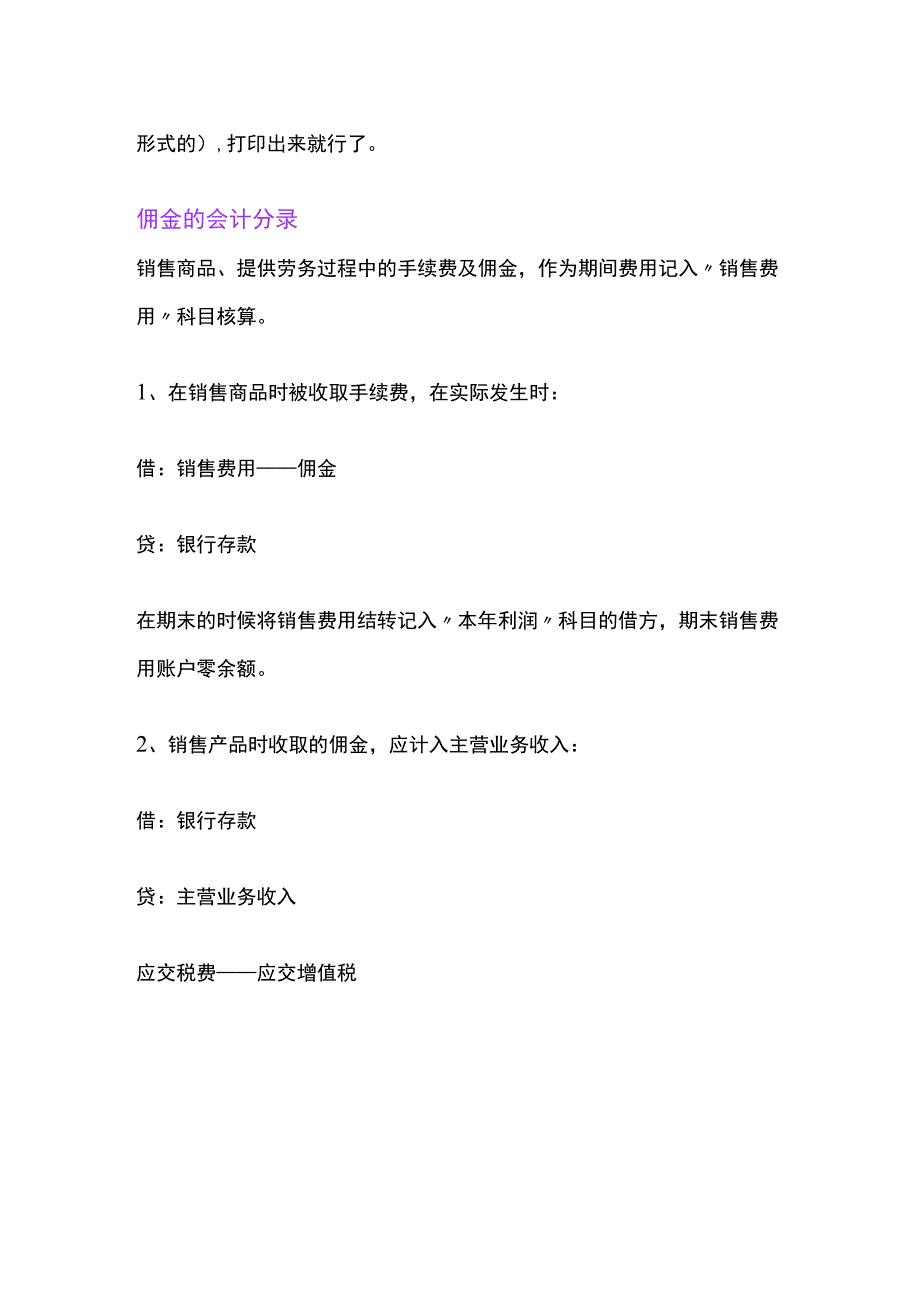 形式的），打印出来就行了。

佣金的会计分录

销售商品、提供劳务过程中的手续费及佣金，作为期间费用记入〃销售费用〃科目核算。

1、在销售商品时被收取手续费，在实际发生时：

借：销售费用——佣金

贷：银行存款

在期末的时候将销售费用结转记入〃本年利润〃科目的借方，期末销售费用账户零余额。

2、销售产品时收取的佣金，应计入主营业务收入：

借：银行存款

贷：主营业务收入

应交税费——应交增值税